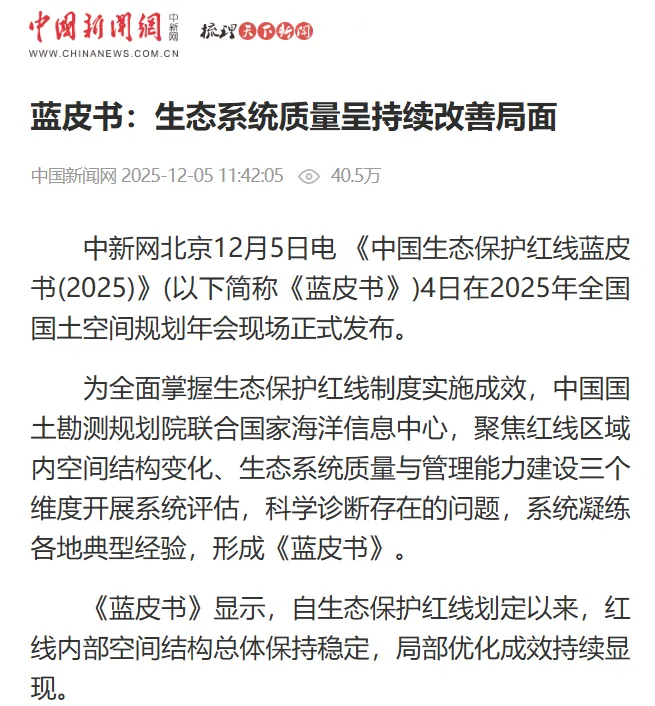 中国新闻网 中新网 梳理天下新闻
WWW.CHINANEWS.COM.CN

蓝皮书：生态系统质量呈持续改善局面

中国新闻网 2025-12-05 11:42:05 40.5万

中新网北京12月5日电 《中国生态保护红线蓝皮书(2025)》(以下简称《蓝皮书》)4日在2025年全国国土空间规划年会现场正式发布。

为全面掌握生态保护红线制度实施成效，中国国土勘测规划院联合国家海洋信息中心，聚焦红线区域内空间结构变化、生态系统质量与管理能力建设三个维度开展系统评估，科学诊断存在的问题，系统凝练各地典型经验，形成《蓝皮书》。

《蓝皮书》显示，自生态保护红线划定以来，红线内部空间结构总体保持稳定，局部优化成效持续显现。